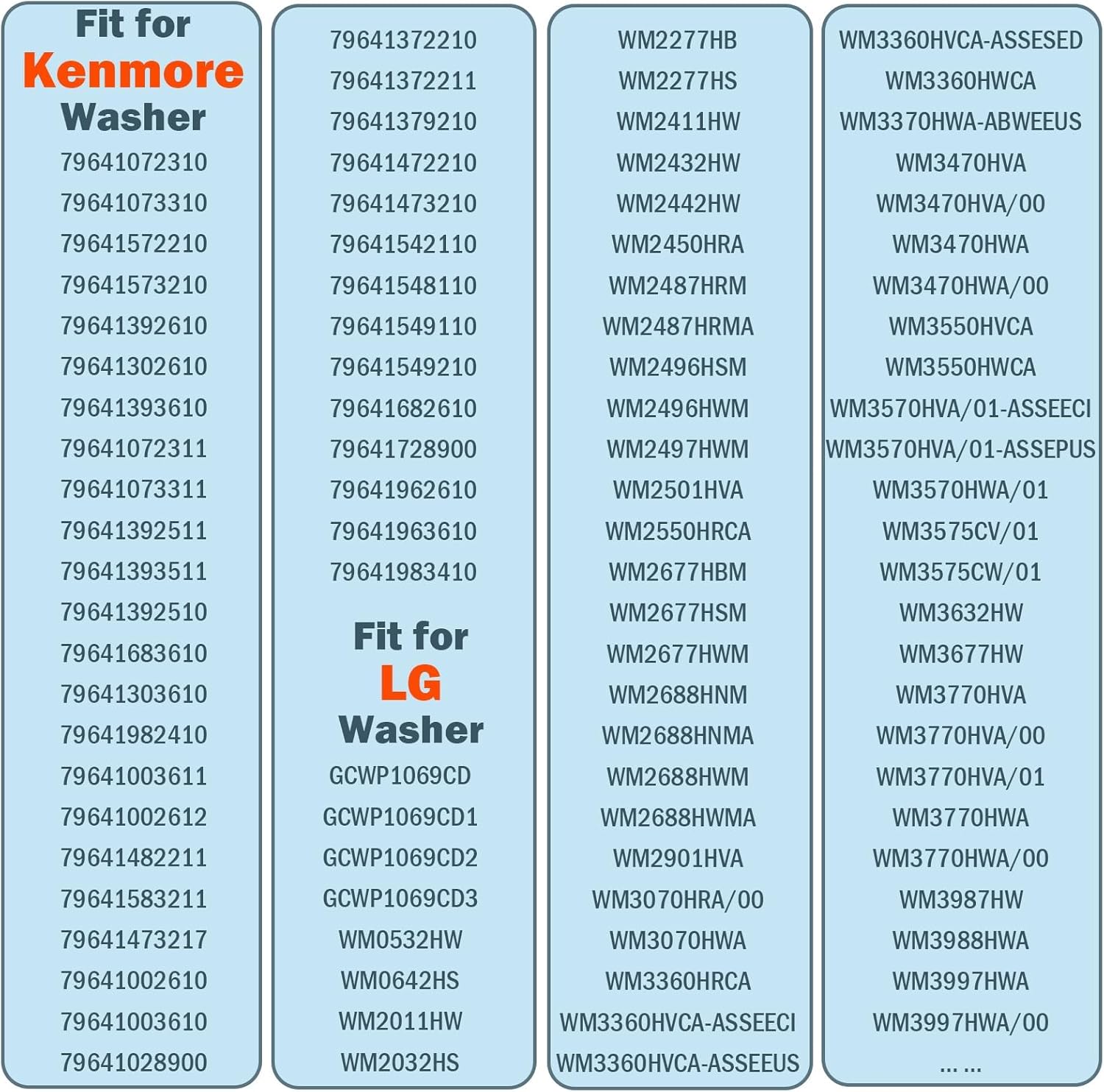 Fit for
Kenmore
Washer
79641072310
79641073310
79641572210
79641573210
79641392610
79641302610
79641393610
79641072311
79641073311
79641392511
79641393511
79641392510
79641683610
79641303610
79641982410
79641003611
79641002612
79641482211
79641583211
79641473217
79641002610
79641003610
79641028900

79641372210
79641372211
79641379210
79641472210
79641473210
79641542110
79641548110
79641549110
79641549210
79641682610
79641728900
79641962610
79641963610
79641983410

Fit for
LG
Washer
GCWP1069CD
GCWP1069CD1
GCWP1069CD2
GCWP1069CD3
WM0532HW
WM0642HS
WM2011HW
WM2032HS

WM2277HB
WM2277HS
WM2411HW
WM2432HW
WM2442HW
WM2450HRA
WM2487HRM
WM2487HRMA
WM2496HSM
WM2496HWM
WM2497HWM
WM2501HVA
WM2550HRCA
WM2677HBM
WM2677HSM
WM2677HWM
WM2688HNM
WM2688HNMA
WM2688HWM
WM2688HWMA
WM2901HVA
WM3070HRA/00
WM3070HWA
WM3360HRCA
WM3360HVCA-ASSEECI
WM3360HVCA-ASSEEUS

WM3360HVCA-ASSESED
WM3360HWCA
WM3370HWA-ABWEEUS
WM3470HVA
WM3470HVA/00
WM3470HWA
WM3470HWA/00
WM3550HVCA
WM3550HWCA
WM3570HVA/01-ASSEECI
WM3570HVA/01-ASSEPUS
WM3570HWA/01
WM3575CV/01
WM3575CW/01
WM3632HW
WM3677HW
WM3770HVA
WM3770HVA/00
WM3770HVA/01
WM3770HWA
WM3770HWA/00
WM3987HW
WM3988HWA
WM3997HWA
WM3997HWA/00
... ...